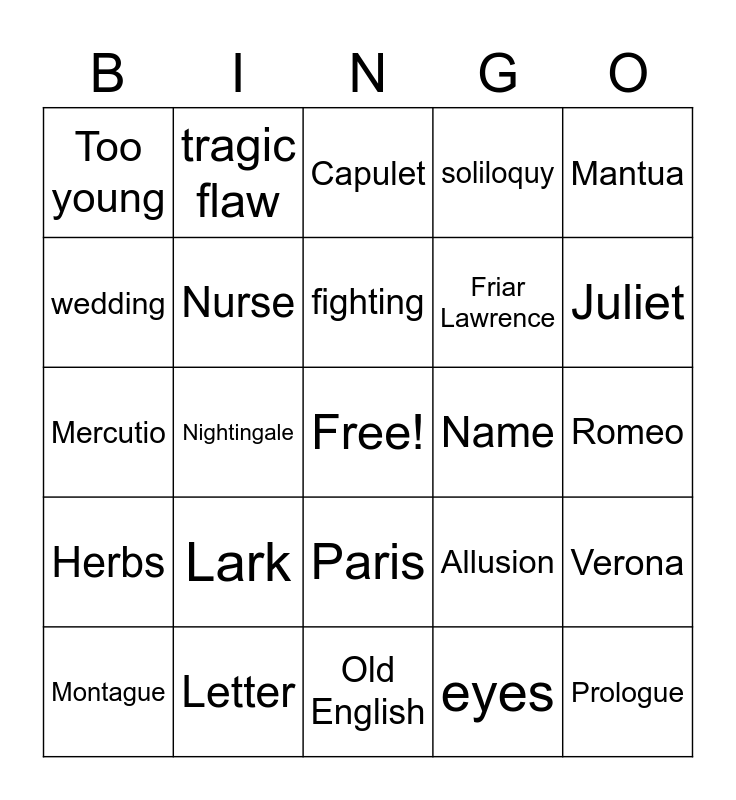 | B | I | N | G | O |
|---|---|---|---|---|
| Too young | tragic flaw | Capulet | soliloquy | Mantua |
| wedding | Nurse | fighting | Friar Lawrence | Juliet |
| Mercutio | Nightingale | Free! | Name | Romeo |
| Herbs | Lark | Paris | Allusion | Verona |
| Montague | Letter | Old English | eyes | Prologue |